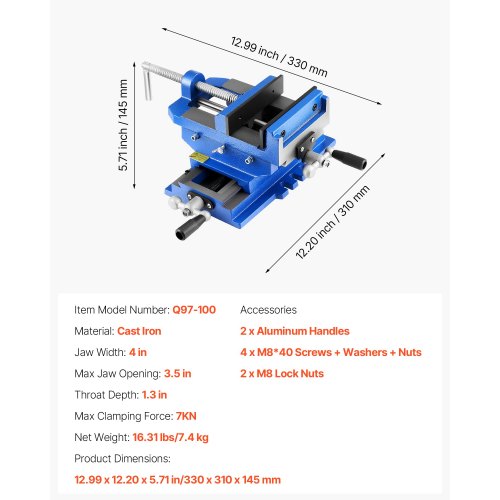 12.99 inch / 330 mm

5.71 inch / 145 mm

12.20 inch / 310 mm

Item Model Number: Q97-100
Material: Cast Iron
Jaw Width: 4 in
Max Jaw Opening: 3.5 in
Throat Depth: 1.3 in
Max Clamping Force: 7KN
Net Weight: 16.31 lbs/7.4 kg
Product Dimensions:
12.99 x 12.20 x 5.71 in/330 x 310 x 145 mm

Accessories
2 x Aluminum Handles
4 x M8*40 Screws + Washers + Nuts
2 x M8 Lock Nuts